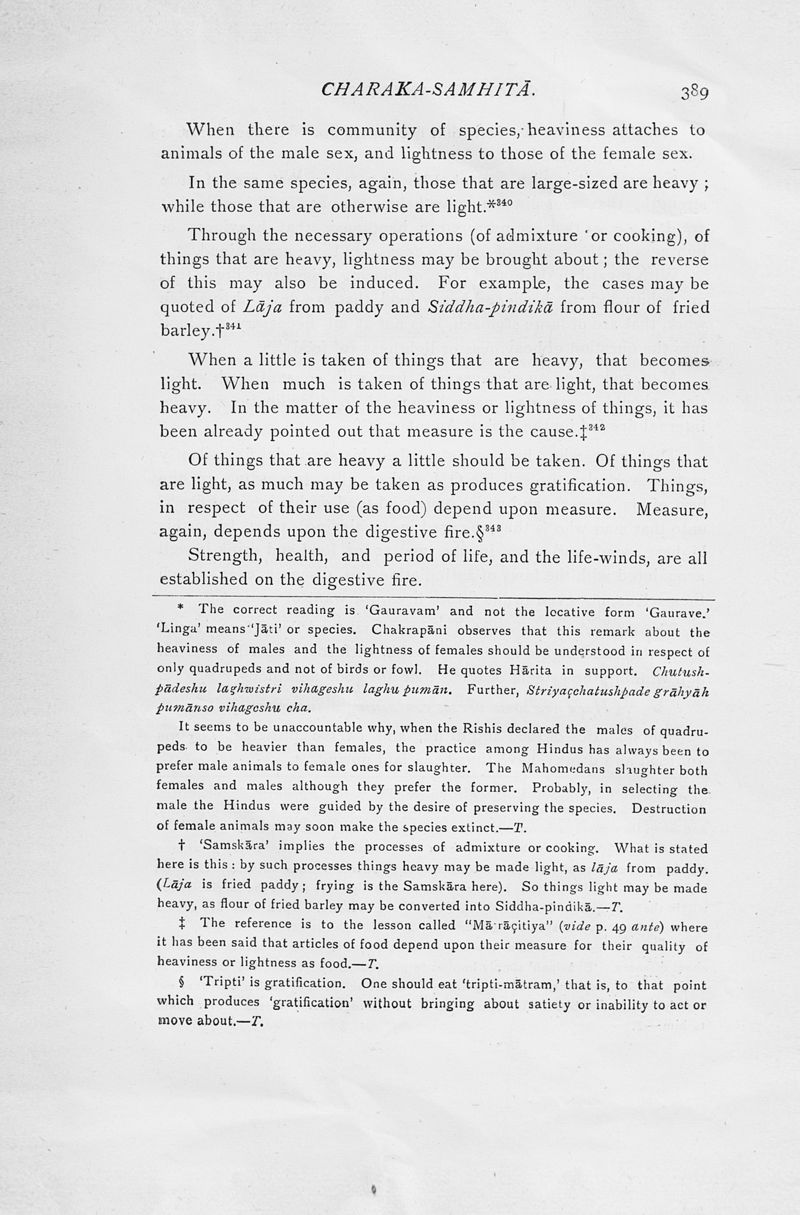 CHARAKA-SAMHITĀ. 389

When there is community of species, heaviness attaches to animals of the male sex, and lightness to those of the female sex.

In the same species, again, those that are large-sized are heavy ; while those that are otherwise are light.*$^{340}$

Through the necessary operations (of admixture or cooking), of things that are heavy, lightness may be brought about ; the reverse of this may also be induced. For example, the cases may be quoted of Lāja from paddy and Siddha-pindikā from flour of fried barley.†$^{341}$

When a little is taken of things that are heavy, that becomes light. When much is taken of things that are light, that becomes heavy. In the matter of the heaviness or lightness of things, it has been already pointed out that measure is the cause.‡$^{342}$

Of things that are heavy a little should be taken. Of things that are light, as much may be taken as produces gratification. Things, in respect of their use (as food) depend upon measure. Measure, again, depends upon the digestive fire.§$^{343}$

Strength, health, and period of life, and the life-winds, are all established on the digestive fire.

* The correct reading is 'Gauravam' and not the locative form 'Gaurave.' 'Linga' means 'Jāti' or species. Chakrapāni observes that this remark about the heaviness of males and the lightness of females should be understood in respect of only quadrupeds and not of birds or fowl. He quotes Hārita in support. Chutushpādeshu laghwistri vihageshu laghu pumān. Further, Striyaçchatushpade grāhyāh pumānso vihageshu cha.

It seems to be unaccountable why, when the Rishis declared the males of quadrupeds to be heavier than females, the practice among Hindus has always been to prefer male animals to female ones for slaughter. The Mahomedans slaughter both females and males although they prefer the former. Probably, in selecting the male the Hindus were guided by the desire of preserving the species. Destruction of female animals may soon make the species extinct.—T.

† 'Samskāra' implies the processes of admixture or cooking. What is stated here is this : by such processes things heavy may be made light, as lāja from paddy. (Lāja is fried paddy ; frying is the Samskāra here). So things light may be made heavy, as flour of fried barley may be converted into Siddha-pindikā.—T.

‡ The reference is to the lesson called "Mā rāçitiya" (vide p. 49 ante) where it has been said that articles of food depend upon their measure for their quality of heaviness or lightness as food.—T.

§ 'Tripti' is gratification. One should eat 'tripti-mātram,' that is, to that point which produces 'gratification' without bringing about satiety or inability to act or move about.—T.